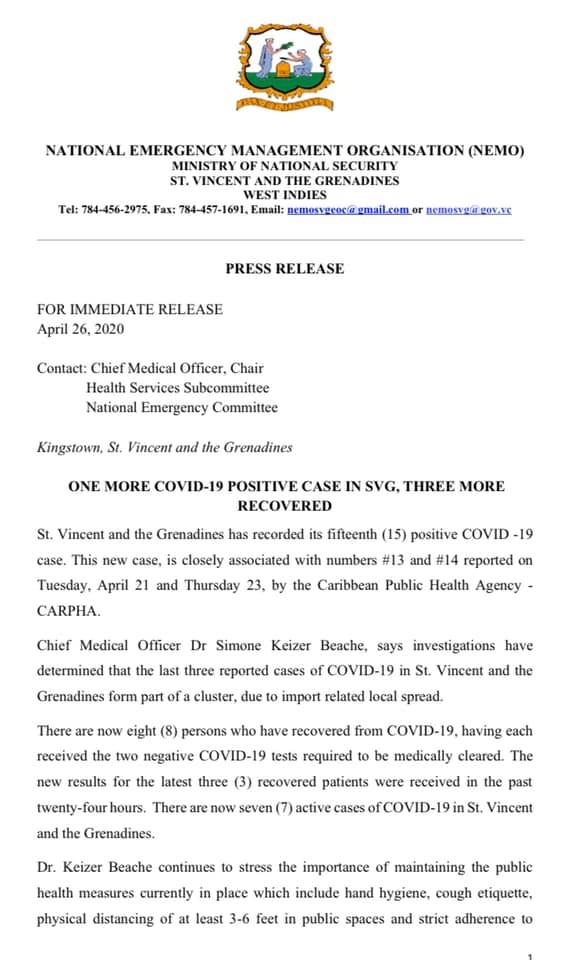 NATIONAL EMERGENCY MANAGEMENT ORGANISATION (NEMO)
MINISTRY OF NATIONAL SECURITY
ST. VINCENT AND THE GRENADINES
WEST INDIES
Tel: 784-456-2975, Fax: 784-457-1691, Email: nemosvgeoc@gmail.com or nemosvg@gov.vc

PRESS RELEASE

FOR IMMEDIATE RELEASE
April 26, 2020

Contact: Chief Medical Officer, Chair
Health Services Subcommittee
National Emergency Committee

Kingstown, St. Vincent and the Grenadines

ONE MORE COVID-19 POSITIVE CASE IN SVG, THREE MORE RECOVERED

St. Vincent and the Grenadines has recorded its fifteenth (15) positive COVID -19 case. This new case, is closely associated with numbers #13 and #14 reported on Tuesday, April 21 and Thursday 23, by the Caribbean Public Health Agency - CARPHA.

Chief Medical Officer Dr Simone Keizer Beache, says investigations have determined that the last three reported cases of COVID-19 in St. Vincent and the Grenadines form part of a cluster, due to import related local spread.

There are now eight (8) persons who have recovered from COVID-19, having each received the two negative COVID-19 tests required to be medically cleared. The new results for the latest three (3) recovered patients were received in the past twenty-four hours. There are now seven (7) active cases of COVID-19 in St. Vincent and the Grenadines.

Dr. Keizer Beache continues to stress the importance of maintaining the public health measures currently in place which include hand hygiene, cough etiquette, physical distancing of at least 3-6 feet in public spaces and strict adherence to

1